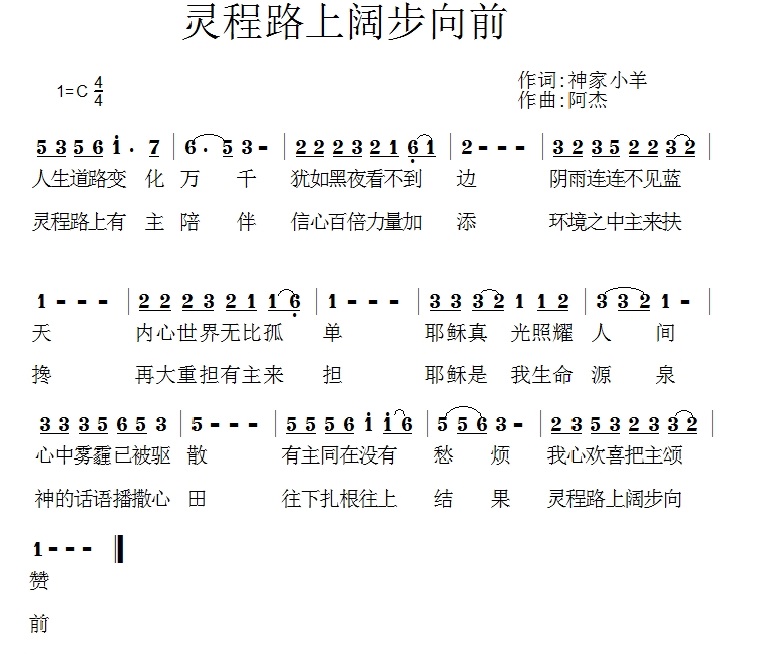 灵程路上阔步向前

1=C $\frac{4}{4}$

作词:神家小羊
作曲:阿杰

5 3 5 6 i · 7 | 6 · 5 3 - | 2 2 2 3 2 1 6 1 | 2 - - - | 3 2 3 5 2 2 3 2 |
人生道路变 化 万 千 犹如黑夜看不到 边 阴雨连连不见蓝
灵程路上有 主 陪 伴 信心百倍力量加 添 环境之中主来扶

1 - - - | 2 2 2 3 2 1 1 6 | 1 - - - | 3 3 3 2 1 1 2 | 3 3 2 1 - |
天 内心世界无比孤 单 耶稣真 光照耀 人 间
搀 再大重担有主来 担 耶稣是 我生命 源 泉

3 3 3 5 6 5 3 | 5 - - - | 5 5 5 6 i i 6 | 5 5 6 3 - | 2 3 5 3 2 3 3 2 |
心中雾霾已被驱 散 有主同在没有 愁 烦 我心欢喜把主颂
神的话语播撒心 田 往下扎根往上 结 果 灵程路上阔步向

1 - - - ‖
赞
前